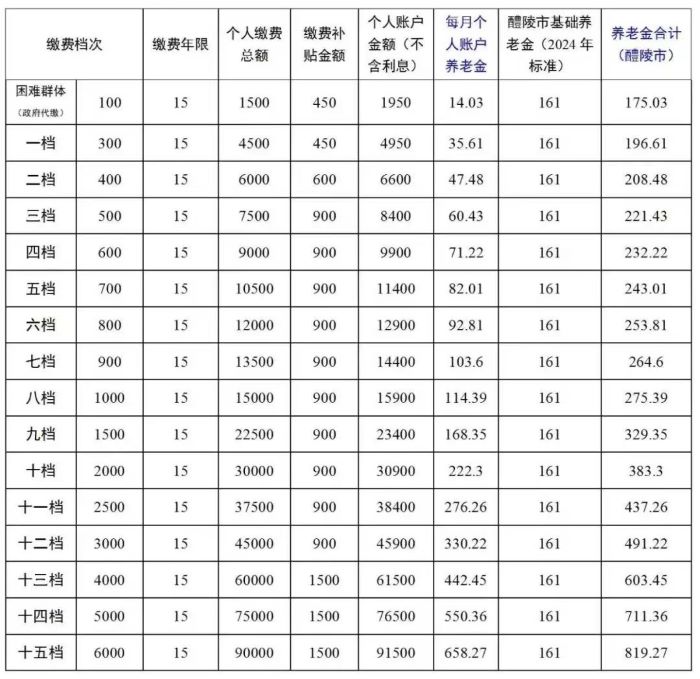 | 缴费档次 |  | 缴费年限 | 个人缴费总额 | 缴费补贴金额 | 个人账户金额（不含利息） | 每月个人账户养老金 | 醴陵市基础养老金（2024年标准） | 养老金合计（醴陵市） |
|---|---|---|---|---|---|---|---|---|
| 困难群体（政府代缴） | 100 | 15 | 1500 | 450 | 1950 | 14.03 | 161 | 175.03 |
| 一档 | 300 | 15 | 4500 | 450 | 4950 | 35.61 | 161 | 196.61 |
| 二档 | 400 | 15 | 6000 | 600 | 6600 | 47.48 | 161 | 208.48 |
| 三档 | 500 | 15 | 7500 | 900 | 8400 | 60.43 | 161 | 221.43 |
| 四档 | 600 | 15 | 9000 | 900 | 9900 | 71.22 | 161 | 232.22 |
| 五档 | 700 | 15 | 10500 | 900 | 11400 | 82.01 | 161 | 243.01 |
| 六档 | 800 | 15 | 12000 | 900 | 12900 | 92.81 | 161 | 253.81 |
| 七档 | 900 | 15 | 13500 | 900 | 14400 | 103.6 | 161 | 264.6 |
| 八档 | 1000 | 15 | 15000 | 900 | 15900 | 114.39 | 161 | 275.39 |
| 九档 | 1500 | 15 | 22500 | 900 | 23400 | 168.35 | 161 | 329.35 |
| 十档 | 2000 | 15 | 30000 | 900 | 30900 | 222.3 | 161 | 383.3 |
| 十一档 | 2500 | 15 | 37500 | 900 | 38400 | 276.26 | 161 | 437.26 |
| 十二档 | 3000 | 15 | 45000 | 900 | 45900 | 330.22 | 161 | 491.22 |
| 十三档 | 4000 | 15 | 60000 | 1500 | 61500 | 442.45 | 161 | 603.45 |
| 十四档 | 5000 | 15 | 75000 | 1500 | 76500 | 550.36 | 161 | 711.36 |
| 十五档 | 6000 | 15 | 90000 | 1500 | 91500 | 658.27 | 161 | 819.27 |